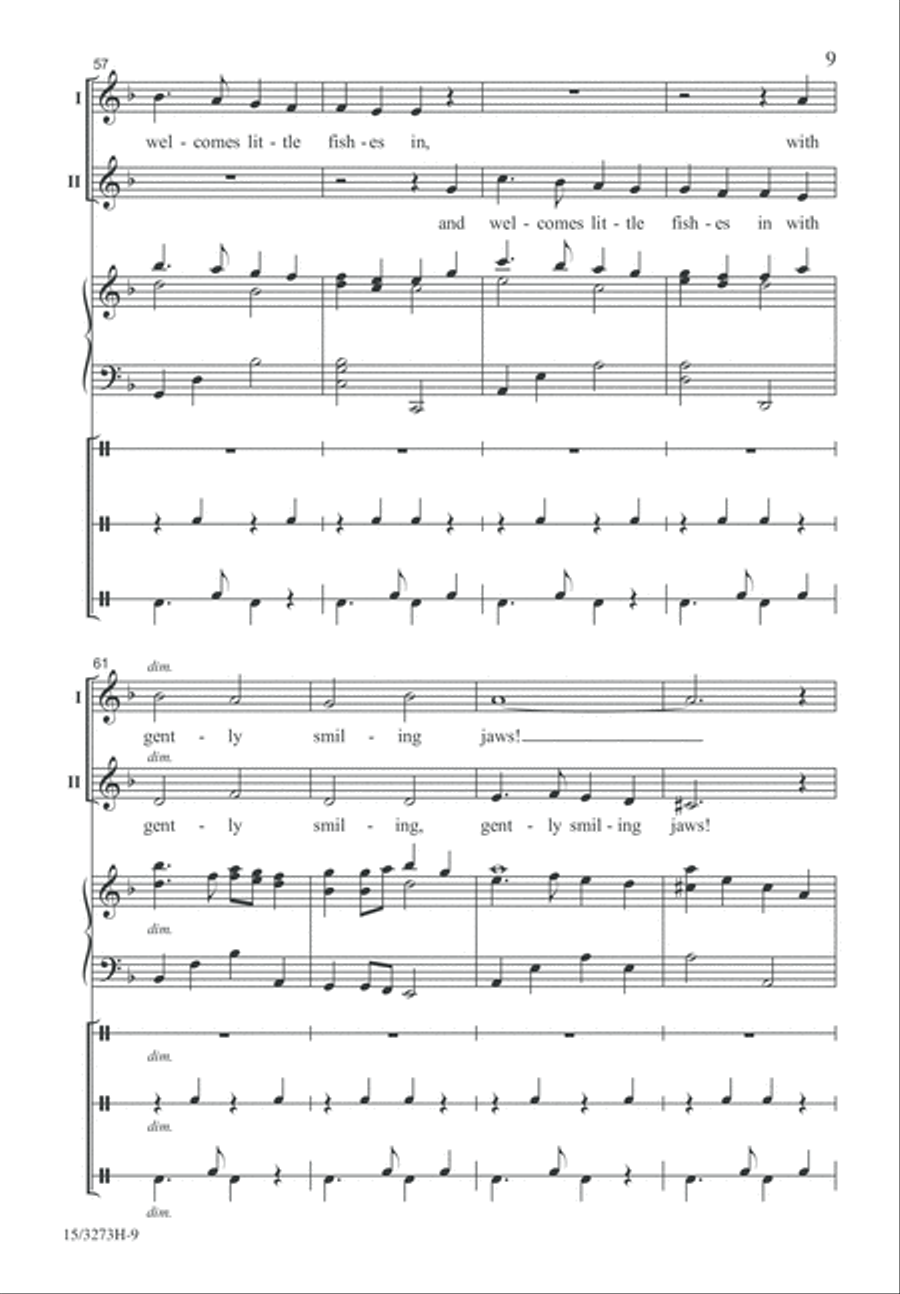 9

57

I

wel - comes lit - tle fish - es in, with

II

and wel - comes lit - tle fish - es in with

61

dim.

I

gent - ly smil - ing jaws!

dim.

II

gent - ly smil - ing, gent - ly smil - ing jaws!

dim.

dim.

dim.

dim.

15/3273H-9